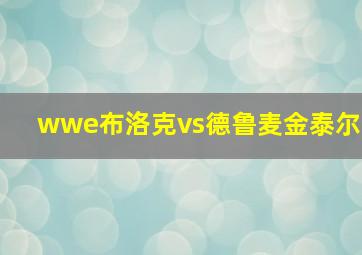 wwe布洛克vs德鲁麦金泰尔